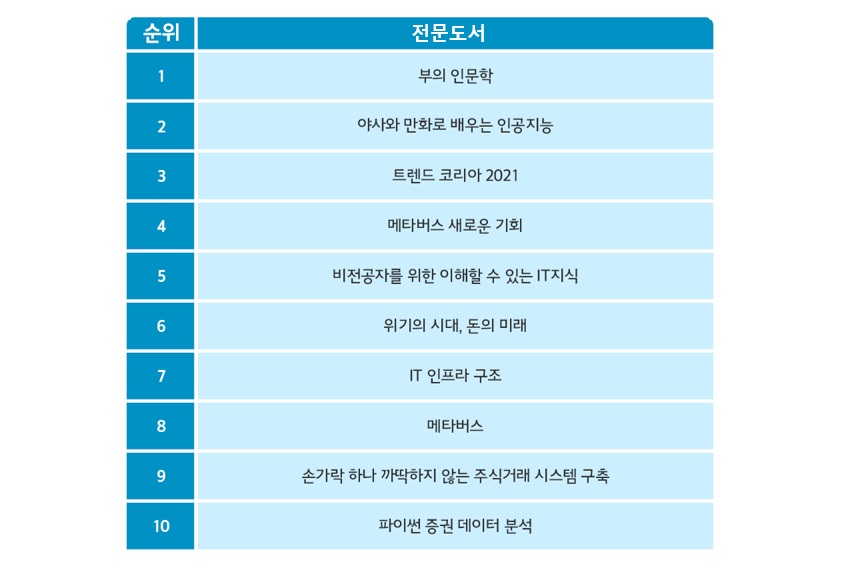 | 순위 | 전문도서 |
|---|---|
| 1 | 부의 인문학 |
| 2 | 야사와 만화로 배우는 인공지능 |
| 3 | 트렌드 코리아 2021 |
| 4 | 메타버스 새로운 기회 |
| 5 | 비전공자를 위한 이해할 수 있는 IT지식 |
| 6 | 위기의 시대, 돈의 미래 |
| 7 | IT 인프라 구조 |
| 8 | 메타버스 |
| 9 | 손가락 하나 까딱하지 않는 주식거래 시스템 구축 |
| 10 | 파이썬 증권 데이터 분석 |